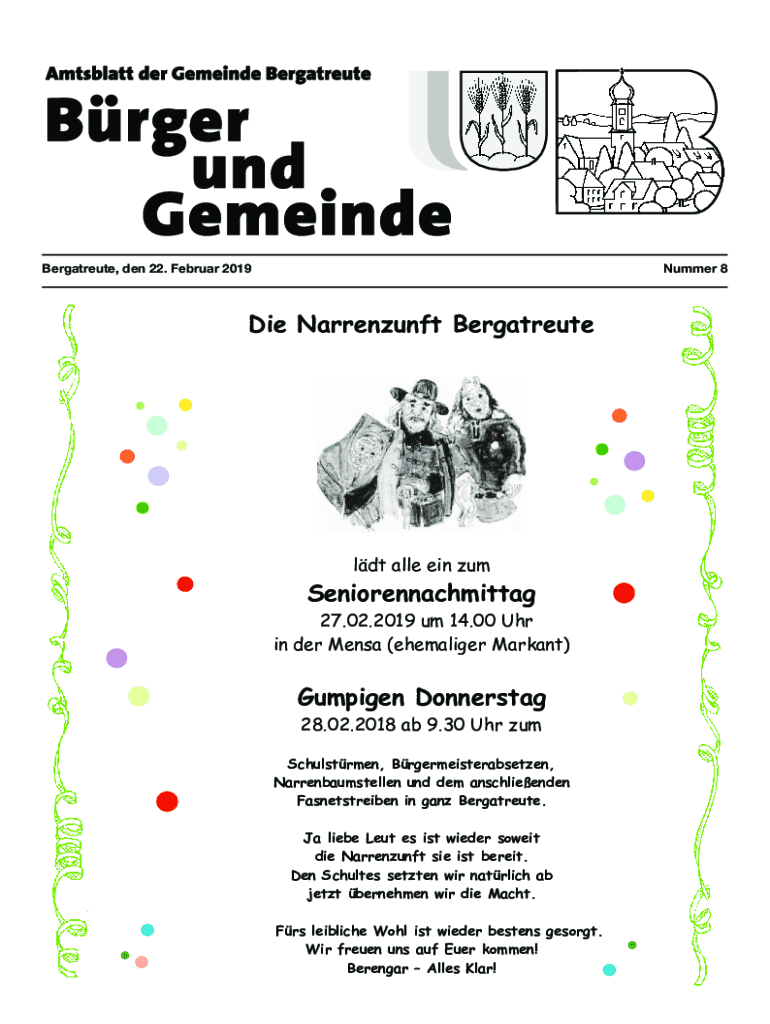 Amtsblatt der Gemeinde Bergatreute

Bürger und Gemeinde

Bergatreute, den 22. Februar 2019

Nummer 8

Die Narrenzunft Bergatreute

lädt alle ein zum

Seniorennachmittag

27.02.2019 um 14.00 Uhr
in der Mensa (ehemaliger Markant)

Gumpigen Donnerstag

28.02.2018 ab 9.30 Uhr zum

Schulstürmen, Bürgermeisterabsetzen, Narrenbaumstellen und dem anschließenden Fasnetstreiben in ganz Bergatreute.

Ja liebe Leut es ist wieder soweit
die Narrenzunft sie ist bereit.
Den Schultes setzten wir natürlich ab
jetzt übernehmen wir die Macht.

Fürs leibliche Wohl ist wieder bestens gesorgt.
Wir freuen uns auf Euer kommen!
Berengar – Alles Klar!